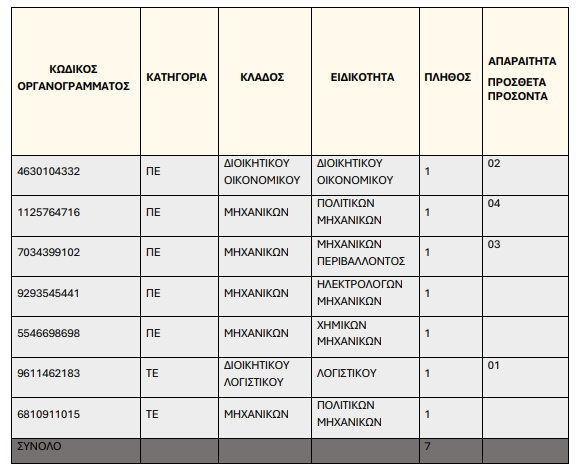 | ΚΩΔΙΚΟΣ ΟΡΓΑΝΟΓΡΑΜΜΑΤΟΣ | ΚΑΤΗΓΟΡΙΑ | ΚΛΑΔΟΣ | ΕΙΔΙΚΟΤΗΤΑ | ΠΛΗΘΟΣ | ΑΠΑΡΑΙΤΗΤΑ ΠΡΟΣΘΕΤΑ ΠΡΟΣΟΝΤΑ |
|---|---|---|---|---|---|
| 4630104332 | ΠΕ | ΔΙΟΙΚΗΤΙΚΟΥ ΟΙΚΟΝΟΜΙΚΟΥ | ΔΙΟΙΚΗΤΙΚΟΥ ΟΙΚΟΝΟΜΙΚΟΥ | 1 | 02 |
| 1125764716 | ΠΕ | ΜΗΧΑΝΙΚΩΝ | ΠΟΛΙΤΙΚΩΝ ΜΗΧΑΝΙΚΩΝ | 1 | 04 |
| 7034399102 | ΠΕ | ΜΗΧΑΝΙΚΩΝ | ΜΗΧΑΝΙΚΩΝ ΠΕΡΙΒΑΛΛΟΝΤΟΣ | 1 | 03 |
| 9293545441 | ΠΕ | ΜΗΧΑΝΙΚΩΝ | ΗΛΕΚΤΡΟΛΟΓΩΝ ΜΗΧΑΝΙΚΩΝ | 1 | |
| 5546698698 | ΠΕ | ΜΗΧΑΝΙΚΩΝ | ΧΗΜΙΚΩΝ ΜΗΧΑΝΙΚΩΝ | 1 | |
| 9611462183 | ΤΕ | ΔΙΟΙΚΗΤΙΚΟΥ ΛΟΓΙΣΤΙΚΟΥ | ΛΟΓΙΣΤΙΚΟΥ | 1 | 01 |
| 6810911015 | ΤΕ | ΜΗΧΑΝΙΚΩΝ | ΠΟΛΙΤΙΚΩΝ ΜΗΧΑΝΙΚΩΝ | 1 | |
| ΣΥΝΟΛΟ | | | | 7 | |